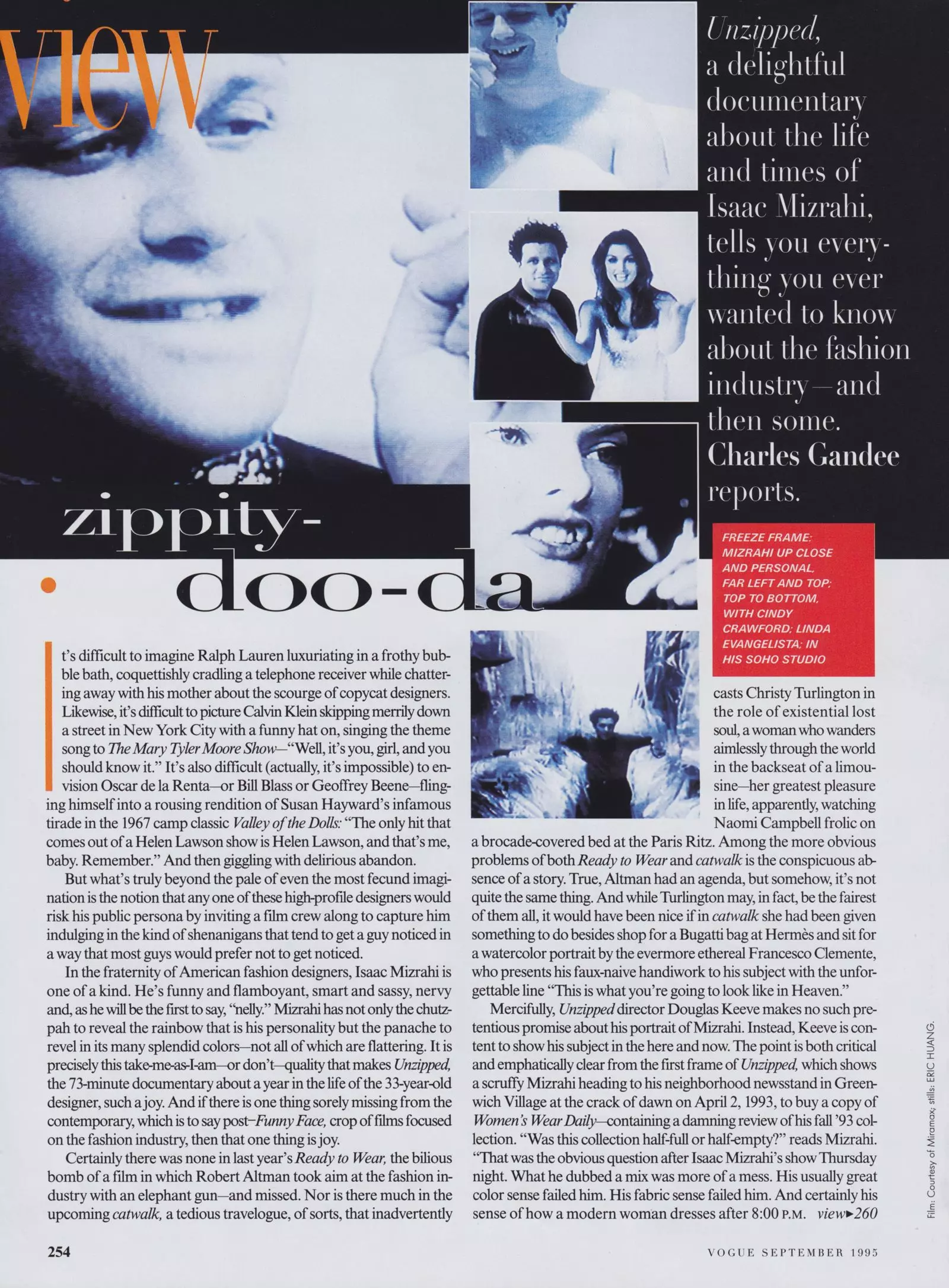 view

Unzipped, a delightful documentary about the life and times of Isaac Mizrahi, tells you everything you ever wanted to know about the fashion industry—and then some. Charles Gandee reports.

zippity-doo-da

FREEZE FRAME: MIZRAHI UP CLOSE AND PERSONAL, FAR LEFT AND TOP; TOP TO BOTTOM, WITH CINDY CRAWFORD; LINDA EVANGELISTA; IN HIS SOHO STUDIO

It's difficult to imagine Ralph Lauren luxuriating in a frothy bubble bath, coquettishly cradling a telephone receiver while chattering away with his mother about the scourge of copycat designers. Likewise, it's difficult to picture Calvin Klein skipping merrily down a street in New York City with a funny hat on, singing the theme song to The Mary Tyler Moore Show—"Well, it's you, girl, and you should know it." It's also difficult (actually, it's impossible) to envision Oscar de la Renta—or Bill Blass or Geoffrey Beene—flinging himself into a rousing rendition of Susan Hayward's infamous tirade in the 1967 camp classic Valley of the Dolls: "The only hit that comes out of a Helen Lawson show is Helen Lawson, and that's me, baby. Remember." And then giggling with delirious abandon.

But what's truly beyond the pale of even the most fecund imagination is the notion that any one of these high-profile designers would risk his public persona by inviting a film crew along to capture him indulging in the kind of shenanigans that tend to get a guy noticed in a way that most guys would prefer not to get noticed.

In the fraternity of American fashion designers, Isaac Mizrahi is one of a kind. He's funny and flamboyant, smart and sassy, nervy and, as he will be the first to say, "nelly." Mizrahi has not only the chutzpah to reveal the rainbow that is his personality but the panache to revel in its many splendid colors—not all of which are flattering. It is precisely this take-me-as-I-am—or don't—quality that makes Unzipped, the 73-minute documentary about a year in the life of the 33-year-old designer, such a joy. And if there is one thing sorely missing from the contemporary, which is to say post–Funny Face, crop of films focused on the fashion industry, then that one thing is joy.

Certainly there was none in last year's Ready to Wear, the bilious bomb of a film in which Robert Altman took aim at the fashion industry with an elephant gun—and missed. Nor is there much in the upcoming catwalk, a tedious travelogue, of sorts, that inadvertently casts Christy Turlington in the role of existential lost soul, a woman who wanders aimlessly through the world in the backseat of a limousine—her greatest pleasure in life, apparently, watching Naomi Campbell frolic on a brocade-covered bed at the Paris Ritz. Among the more obvious problems of both Ready to Wear and catwalk is the conspicuous absence of a story. True, Altman had an agenda, but somehow, it's not quite the same thing. And while Turlington may, in fact, be the fairest of them all, it would have been nice if in catwalk she had been given something to do besides shop for a Bugatti bag at Hermès and sit for a watercolor portrait by the evermore ethereal Francesco Clemente, who presents his faux-naive handiwork to his subject with the unforgettable line "This is what you're going to look like in Heaven."

Mercifully, Unzipped director Douglas Keeve makes no such pretentious promise about his portrait of Mizrahi. Instead, Keeve is content to show his subject in the here and now. The point is both critical and emphatically clear from the first frame of Unzipped, which shows a scruffy Mizrahi heading to his neighborhood newsstand in Greenwich Village at the crack of dawn on April 2, 1993, to buy a copy of Women's Wear Daily—containing a damning review of his fall '93 collection. "Was this collection half-full or half-empty?" reads Mizrahi. "That was the obvious question after Isaac Mizrahi's show Thursday night. What he dubbed a mix was more of a mess. His usually great color sense failed him. His fabric sense failed him. And certainly his sense of how a modern woman dresses after 8:00 P.M. view▸260

Film: Courtesy of Miramax; stills: ERIC HUANG.

254

VOGUE SEPTEMBER 1995